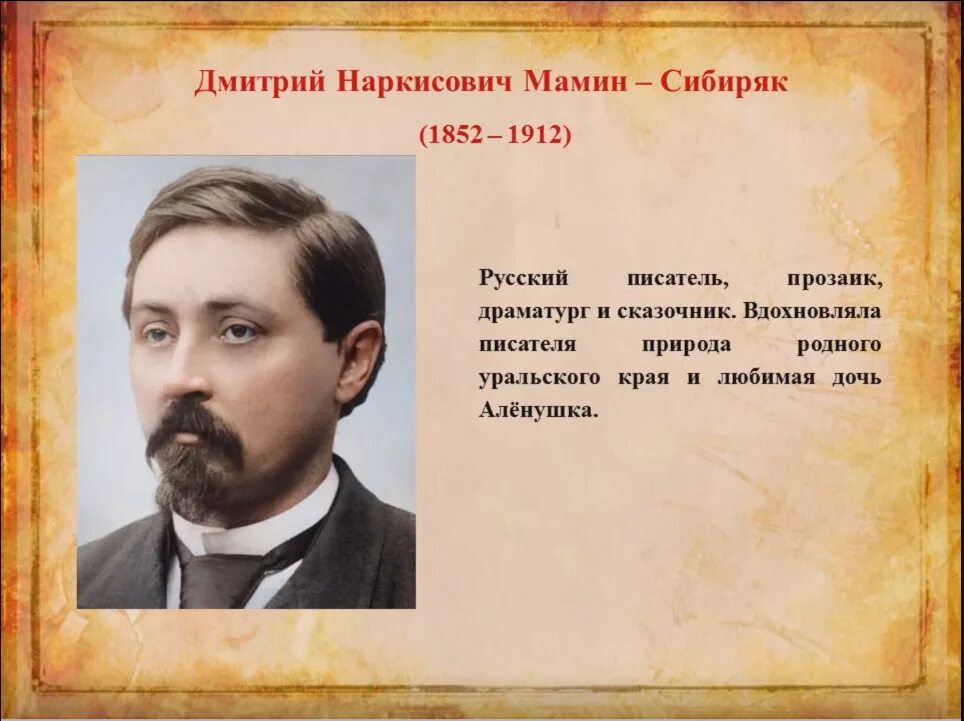 Дмитрий Наркисович Мамин – Сибиряк

(1852 – 1912)

Русский писатель, прозаик, драматург и сказочник. Вдохновляла писателя природа родного уральского края и любимая дочь Алёнушка.